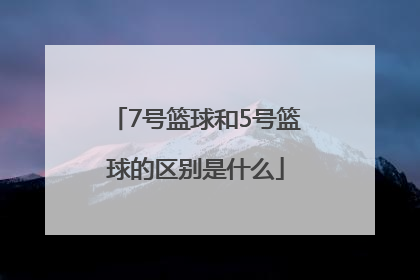 「7号篮球和5号篮球的区别是什么」